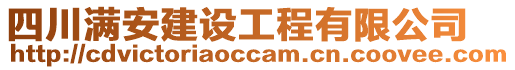 四川满安建设工程有限公司
http://cdvictoriaoccam.cn.coovee.com